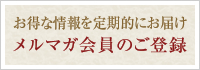 お得な情報を定期的にお届け
メルマガ会員のご登録